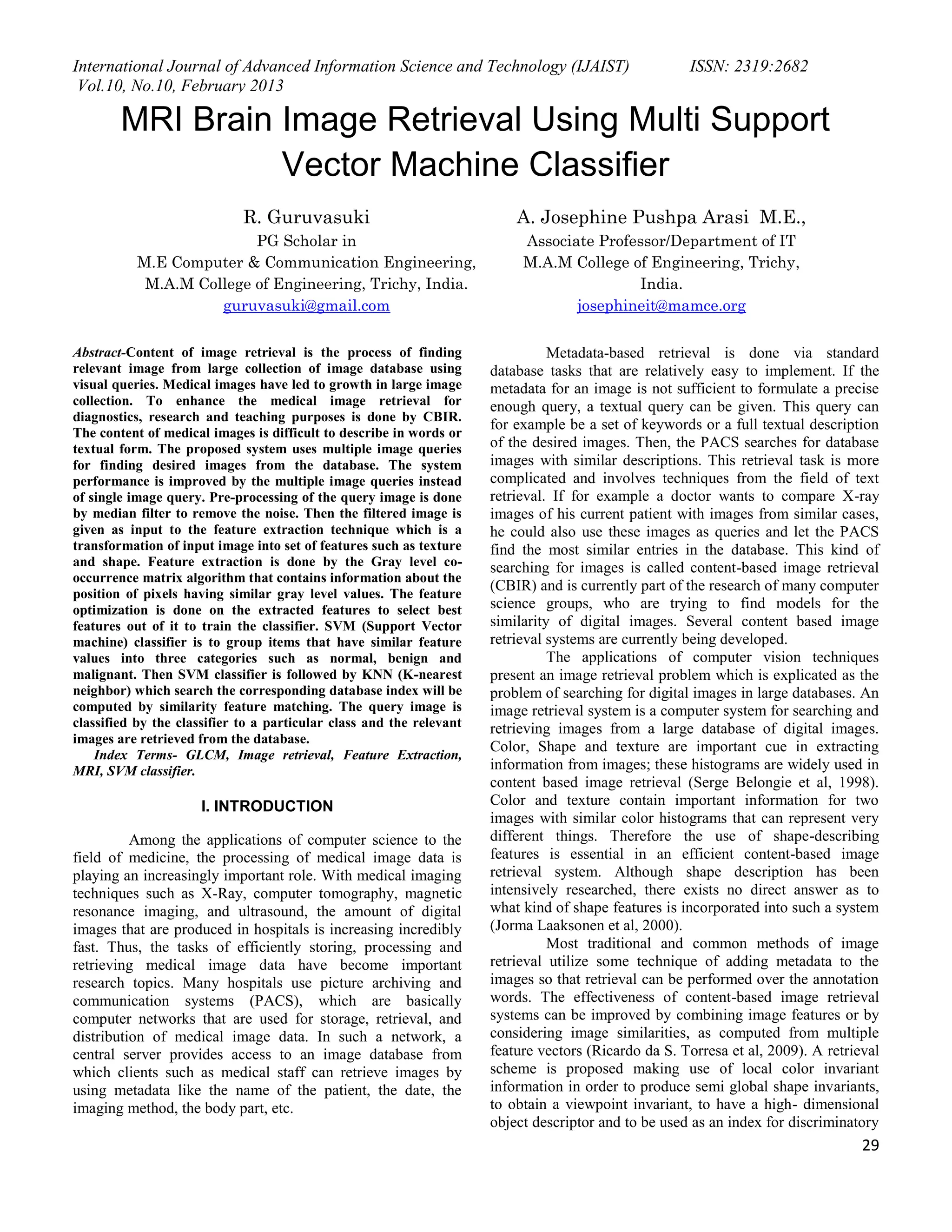 International Journal of Advanced Information Science and Technology (IJAIST) ISSN: 2319:2682
Vol.10, No.10, February 2013

MRI Brain Image Retrieval Using Multi Support Vector Machine Classifier

R. Guruvasuki
PG Scholar in
M.E Computer & Communication Engineering,
M.A.M College of Engineering, Trichy, India.
guruvasuki@gmail.com

A. Josephine Pushpa Arasi M.E.,
Associate Professor/Department of IT
M.A.M College of Engineering, Trichy,
India.
josephineit@mamce.org

Abstract-Content of image retrieval is the process of finding relevant image from large collection of image database using visual queries. Medical images have led to growth in large image collection. To enhance the medical image retrieval for diagnostics, research and teaching purposes is done by CBIR. The content of medical images is difficult to describe in words or textual form. The proposed system uses multiple image queries for finding desired images from the database. The system performance is improved by the multiple image queries instead of single image query. Pre-processing of the query image is done by median filter to remove the noise. Then the filtered image is given as input to the feature extraction technique which is a transformation of input image into set of features such as texture and shape. Feature extraction is done by the Gray level co-occurrence matrix algorithm that contains information about the position of pixels having similar gray level values. The feature optimization is done on the extracted features to select best features out of it to train the classifier. SVM (Support Vector machine) classifier is to group items that have similar feature values into three categories such as normal, benign and malignant. Then SVM classifier is followed by KNN (K-nearest neighbor) which search the corresponding database index will be computed by similarity feature matching. The query image is classified by the classifier to a particular class and the relevant images are retrieved from the database.
Index Terms- GLCM, Image retrieval, Feature Extraction, MRI, SVM classifier.

I. INTRODUCTION

Among the applications of computer science to the field of medicine, the processing of medical image data is playing an increasingly important role. With medical imaging techniques such as X-Ray, computer tomography, magnetic resonance imaging, and ultrasound, the amount of digital images that are produced in hospitals is increasing incredibly fast. Thus, the tasks of efficiently storing, processing and retrieving medical image data have become important research topics. Many hospitals use picture archiving and communication systems (PACS), which are basically computer networks that are used for storage, retrieval, and distribution of medical image data. In such a network, a central server provides access to an image database from which clients such as medical staff can retrieve images by using metadata like the name of the patient, the date, the imaging method, the body part, etc.

Metadata-based retrieval is done via standard database tasks that are relatively easy to implement. If the metadata for an image is not sufficient to formulate a precise enough query, a textual query can be given. This query can for example be a set of keywords or a full textual description of the desired images. Then, the PACS searches for database images with similar descriptions. This retrieval task is more complicated and involves techniques from the field of text retrieval. If for example a doctor wants to compare X-ray images of his current patient with images from similar cases, he could also use these images as queries and let the PACS find the most similar entries in the database. This kind of searching for images is called content-based image retrieval (CBIR) and is currently part of the research of many computer science groups, who are trying to find models for the similarity of digital images. Several content based image retrieval systems are currently being developed.

The applications of computer vision techniques present an image retrieval problem which is explicated as the problem of searching for digital images in large databases. An image retrieval system is a computer system for searching and retrieving images from a large database of digital images. Color, Shape and texture are important cue in extracting information from images; these histograms are widely used in content based image retrieval (Serge Belongie et al, 1998). Color and texture contain important information for two images with similar color histograms that can represent very different things. Therefore the use of shape-describing features is essential in an efficient content-based image retrieval system. Although shape description has been intensively researched, there exists no direct answer as to what kind of shape features is incorporated into such a system (Jorma Laaksonen et al, 2000).

Most traditional and common methods of image retrieval utilize some technique of adding metadata to the images so that retrieval can be performed over the annotation words. The effectiveness of content-based image retrieval systems can be improved by combining image features or by considering image similarities, as computed from multiple feature vectors (Ricardo da S. Torresa et al, 2009). A retrieval scheme is proposed making use of local color invariant information in order to produce semi global shape invariants, to obtain a viewpoint invariant, to have a high- dimensional object descriptor and to be used as an index for discriminatory

29